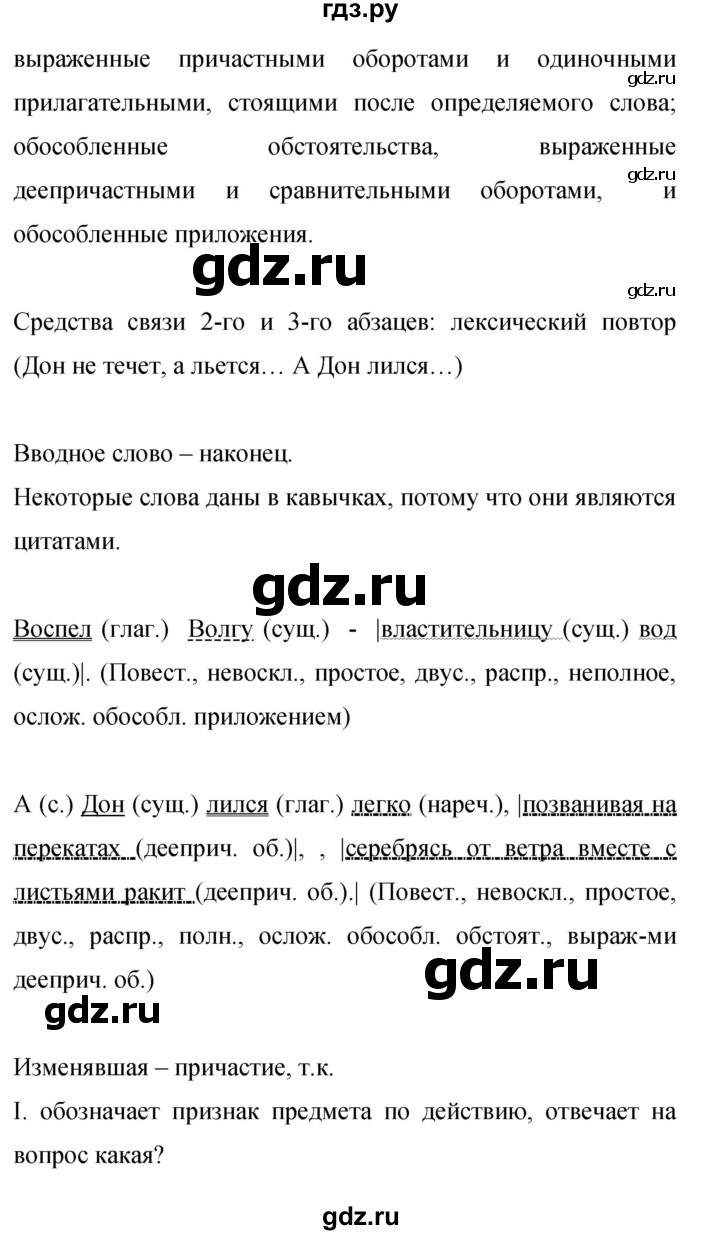 гдз.ру

выраженные причастными оборотами и одиночными прилагательными, стоящими после определяемого слова; обособленные обстоятельства, выраженные деепричастными и сравнительными оборотами, и обособленные приложения.

gdz.ru

gdz.ru

gdz.ru

gdz.ru

Средства связи 2-го и 3-го абзацев: лексический повтор (Дон не течет, а льется… А Дон лился…)

Вводное слово – наконец.

Некоторые слова даны в кавычках, потому что они являются цитатами.

gdz.ru

Воспел (глаг.) Волгу (сущ.) - |властительницу (сущ.) вод (сущ.)|. (Повест., невоскл., простое, двус., распр., неполное, ослож. обособл. приложением)

А (с.) Дон (сущ.) лился (глаг.) легко (нареч.), |позванивая на перекатах (дееприч. об.)|, , |серебрясь от ветра вместе с листьями ракит (дееприч. об.).| (Повест., невоскл., простое, двус., распр., полн., ослож. обособл. обстоят., выраж-ми дееприч. об.)

gdz.ru

gdz.ru

Изменявшая – причастие, т.к.

I. обозначает признак предмета по действию, отвечает на вопрос какая?

gdz.ru